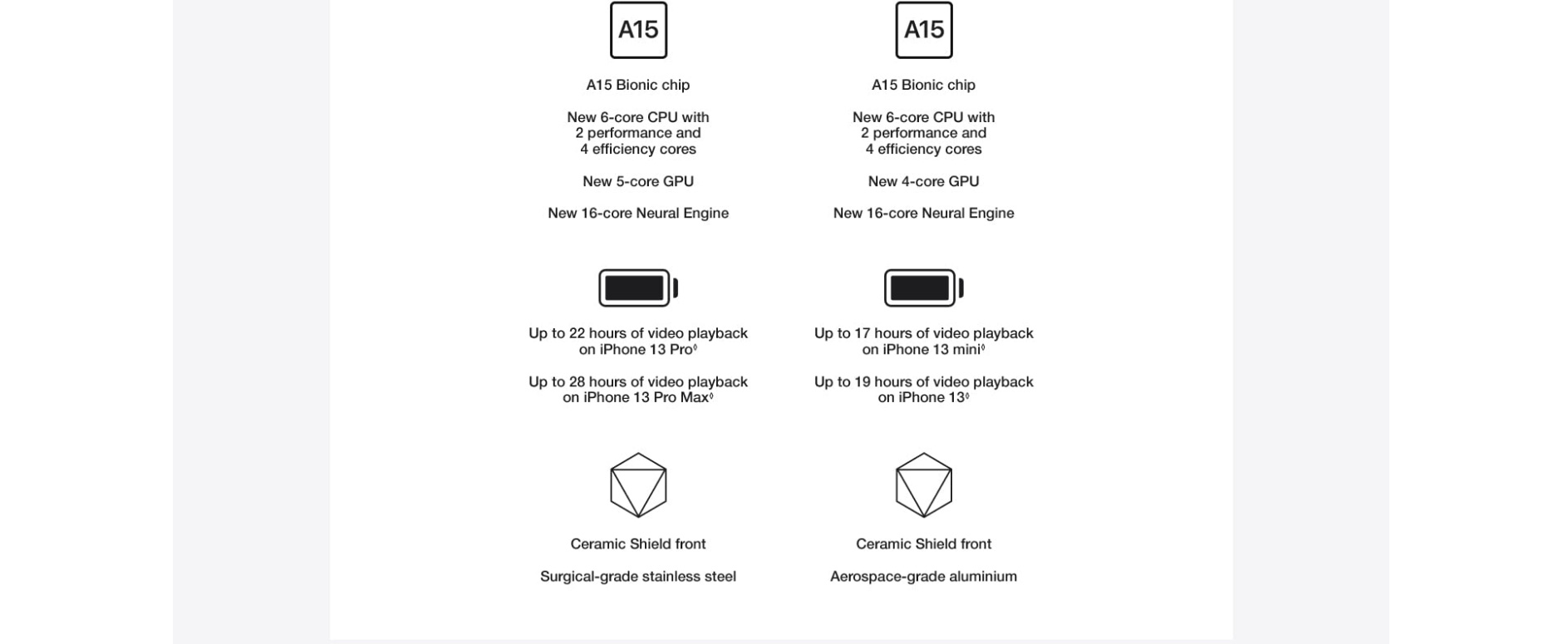 A15

A15 Bionic chip

New 6-core CPU with 2 performance and 4 efficiency cores

New 5-core GPU

New 16-core Neural Engine

Up to 22 hours of video playback on iPhone 13 Pro◊

Up to 28 hours of video playback on iPhone 13 Pro Max◊

Ceramic Shield front

Surgical-grade stainless steel

A15

A15 Bionic chip

New 6-core CPU with 2 performance and 4 efficiency cores

New 4-core GPU

New 16-core Neural Engine

Up to 17 hours of video playback on iPhone 13 mini◊

Up to 19 hours of video playback on iPhone 13◊

Ceramic Shield front

Aerospace-grade aluminium